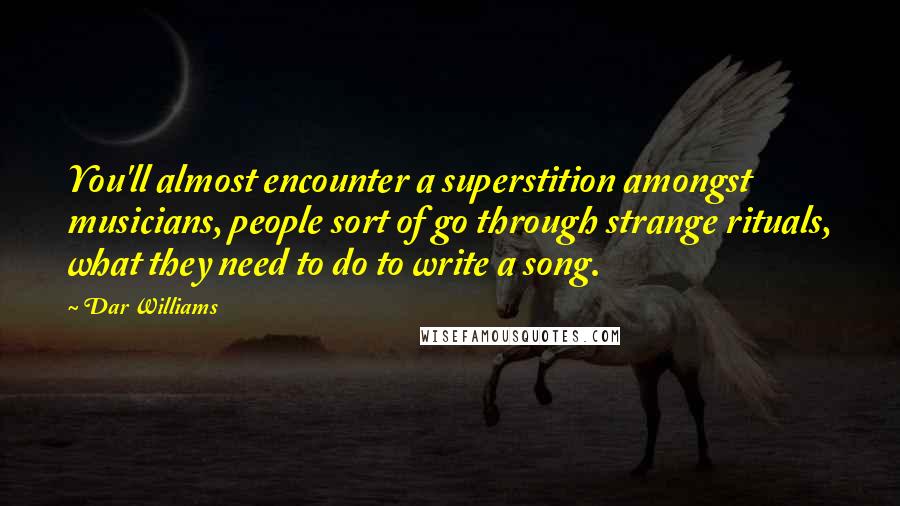 You'll almost encounter a superstition amongst musicians, people sort of go through strange rituals, what they need to do to write a song.

~ Dar Williams

WISEFAMOUSQUOTES.COM